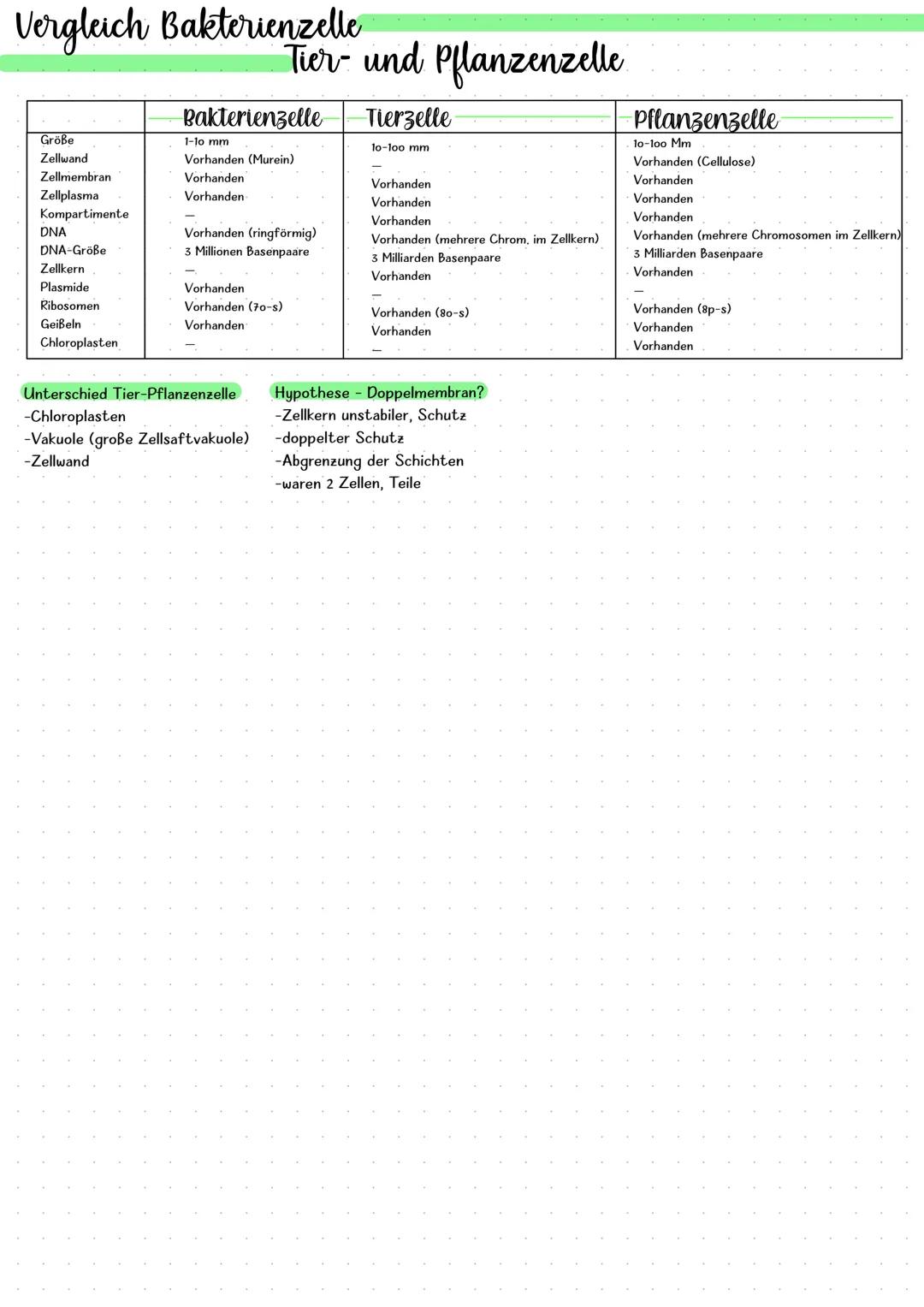 Vergleich Bakterienzelle
Tier- und Pflanzenzelle

| | Bakterienzelle | Tierzelle | Pflanzenzelle |
|---|---|---|---|
| Größe | 1-10 mm | 10-100 mm | 10-100 Mm |
| Zellwand | Vorhanden (Murein) | — | Vorhanden (Cellulose) |
| Zellmembran | Vorhanden | Vorhanden | Vorhanden |
| Zellplasma | Vorhanden | Vorhanden | Vorhanden |
| Kompartimente | — | Vorhanden | Vorhanden |
| DNA | Vorhanden (ringförmig) | Vorhanden (mehrere Chrom. im Zellkern) | Vorhanden (mehrere Chromosomen im Zellkern) |
| DNA-Größe | 3 Millionen Basenpaare | 3 Milliarden Basenpaare | 3 Milliarden Basenpaare |
| Zellkern | — | Vorhanden | Vorhanden |
| Plasmide | Vorhanden | — | — |
| Ribosomen | Vorhanden (70-s) | Vorhanden (80-s) | Vorhanden (8p-s) |
| Geißeln | Vorhanden | Vorhanden | Vorhanden |
| Chloroplasten | — | — | Vorhanden |

Unterschied Tier-Pflanzenzelle
-Chloroplasten
-Vakuole (große Zellsaftvakuole)
-Zellwand

Hypothese - Doppelmembran?
-Zellkern unstabiler, Schutz
-doppelter Schutz
-Abgrenzung der Schichten
-waren 2 Zellen, Teile